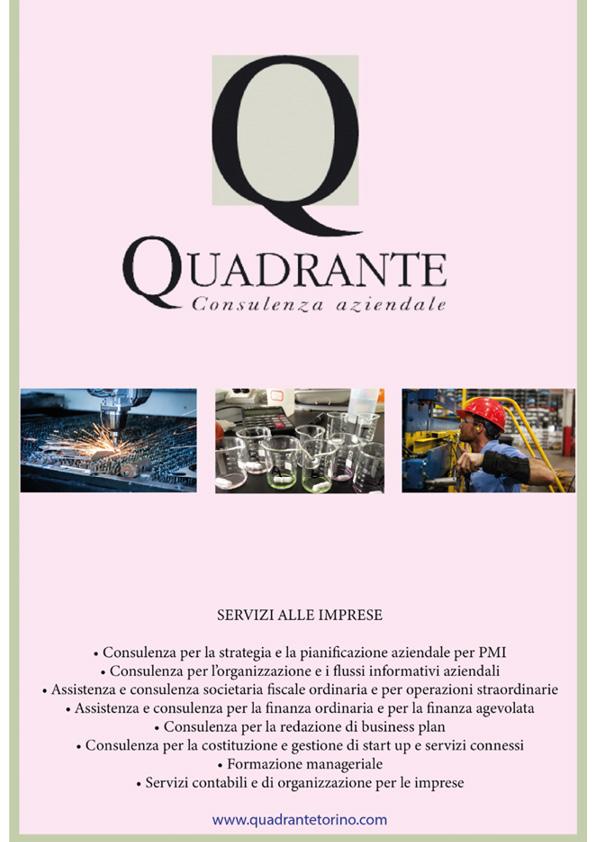 Q

QUADRANTE
Consulenza aziendale

SERVIZI ALLE IMPRESE

• Consulenza per la strategia e la pianificazione aziendale per PMI
• Consulenza per l'organizzazione e i flussi informativi aziendali
• Assistenza e consulenza societaria fiscale ordinaria e per operazioni straordinarie
• Assistenza e consulenza per la finanza ordinaria e per la finanza agevolata
• Consulenza per la redazione di business plan
• Consulenza per la costituzione e gestione di start up e servizi connessi
• Formazione manageriale
• Servizi contabili e di organizzazione per le imprese

www.quadrantetorino.com